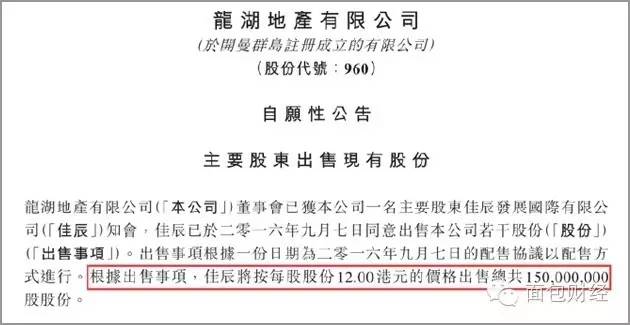 龍湖地產有限公司
(於開曼群島註冊成立的有限公司)
(股份代號:960)

自願性公告

主要股東出售現有股份

龍湖地產有限公司(「本公司」)董事會已獲本公司一名主要股東佳辰發展國際有限公司(「佳辰」)知會,佳辰已於二零一六年九月七日同意出售本公司若干股份(「股份」)(「出售事項」)。出售事項根據一份日期為二零一六年九月七日的配售協議以配售方式進行。根據出售事項,佳辰將按每股股份12.00港元的價格出售總共150,000,000股股份。

面包财经